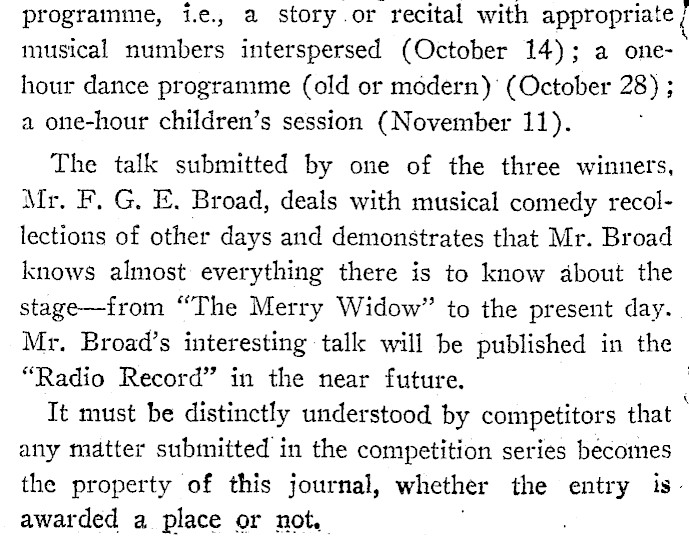 programme, i.e., a story or recital with appropriate musical numbers interspersed (October 14); a one-hour dance programme (old or modern) (October 28); a one-hour children's session (November 11).

The talk submitted by one of the three winners, Mr. F. G. E. Broad, deals with musical comedy recollections of other days and demonstrates that Mr. Broad knows almost everything there is to know about the stage—from "The Merry Widow" to the present day. Mr. Broad's interesting talk will be published in the "Radio Record" in the near future.

It must be distinctly understood by competitors that any matter submitted in the competition series becomes the property of this journal, whether the entry is awarded a place or not.